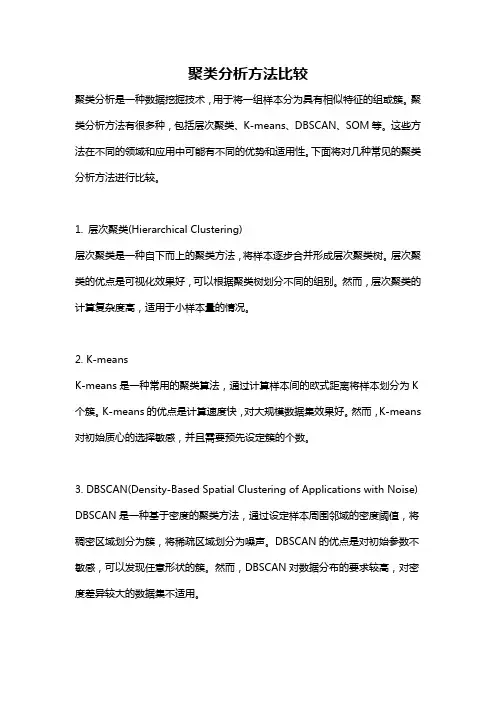 聚类分析方法比较

聚类分析是一种数据挖掘技术，用于将一组样本分为具有相似特征的组或簇。聚类分析方法有很多种，包括层次聚类、K-means、DBSCAN、SOM 等。这些方法在不同的领域和应用中可能有不同的优势和适用性。下面将对几种常见的聚类分析方法进行比较。

1. 层次聚类(Hierarchical Clustering)

层次聚类是一种自下而上的聚类方法，将样本逐步合并形成层次聚类树。层次聚类的优点是可视化效果好，可以根据聚类树划分不同的组别。然而，层次聚类的计算复杂度高，适用于小样本量的情况。

2. K-means

K-means 是一种常用的聚类算法，通过计算样本间的欧式距离将样本划分为 K 个簇。K-means 的优点是计算速度快，对大规模数据集效果好。然而，K-means 对初始质心的选择敏感，并且需要预先设定簇的个数。

3. DBSCAN(Density-Based Spatial Clustering of Applications with Noise)

DBSCAN 是一种基于密度的聚类方法，通过设定样本周围邻域的密度阈值，将稠密区域划分为簇，将稀疏区域划分为噪声。DBSCAN 的优点是对初始参数不敏感，可以发现任意形状的簇。然而，DBSCAN 对数据分布的要求较高，对密度差异较大的数据集不适用。